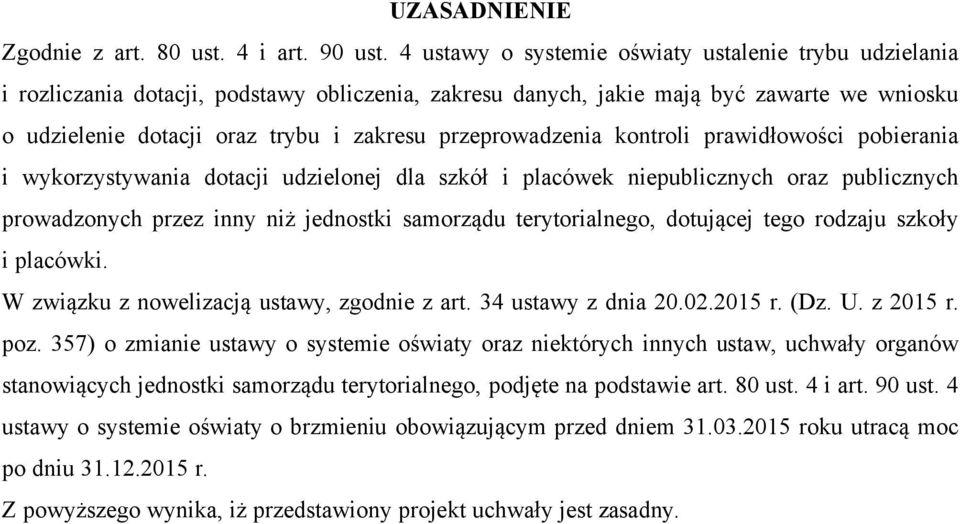 UZASADNIENIE

Zgodnie z art. 80 ust. 4 i art. 90 ust. 4 ustawy o systemie oświaty ustalenie trybu udzielania i rozliczania dotacji, podstawy obliczenia, zakresu danych, jakie mają być zawarte we wniosku o udzielenie dotacji oraz trybu i zakresu przeprowadzenia kontroli prawidłowości pobierania i wykorzystywania dotacji udzielonej dla szkół i placówek niepublicznych oraz publicznych prowadzonych przez inny niż jednostki samorządu terytorialnego, dotującej tego rodzaju szkoły i placówki.

W związku z nowelizacją ustawy, zgodnie z art. 34 ustawy z dnia 20.02.2015 r. (Dz. U. z 2015 r. poz. 357) o zmianie ustawy o systemie oświaty oraz niektórych innych ustaw, uchwały organów stanowiących jednostki samorządu terytorialnego, podjęte na podstawie art. 80 ust. 4 i art. 90 ust. 4 ustawy o systemie oświaty o brzmieniu obowiązującym przed dniem 31.03.2015 roku utracą moc po dniu 31.12.2015 r.

Z powyższego wynika, iż przedstawiony projekt uchwały jest zasadny.